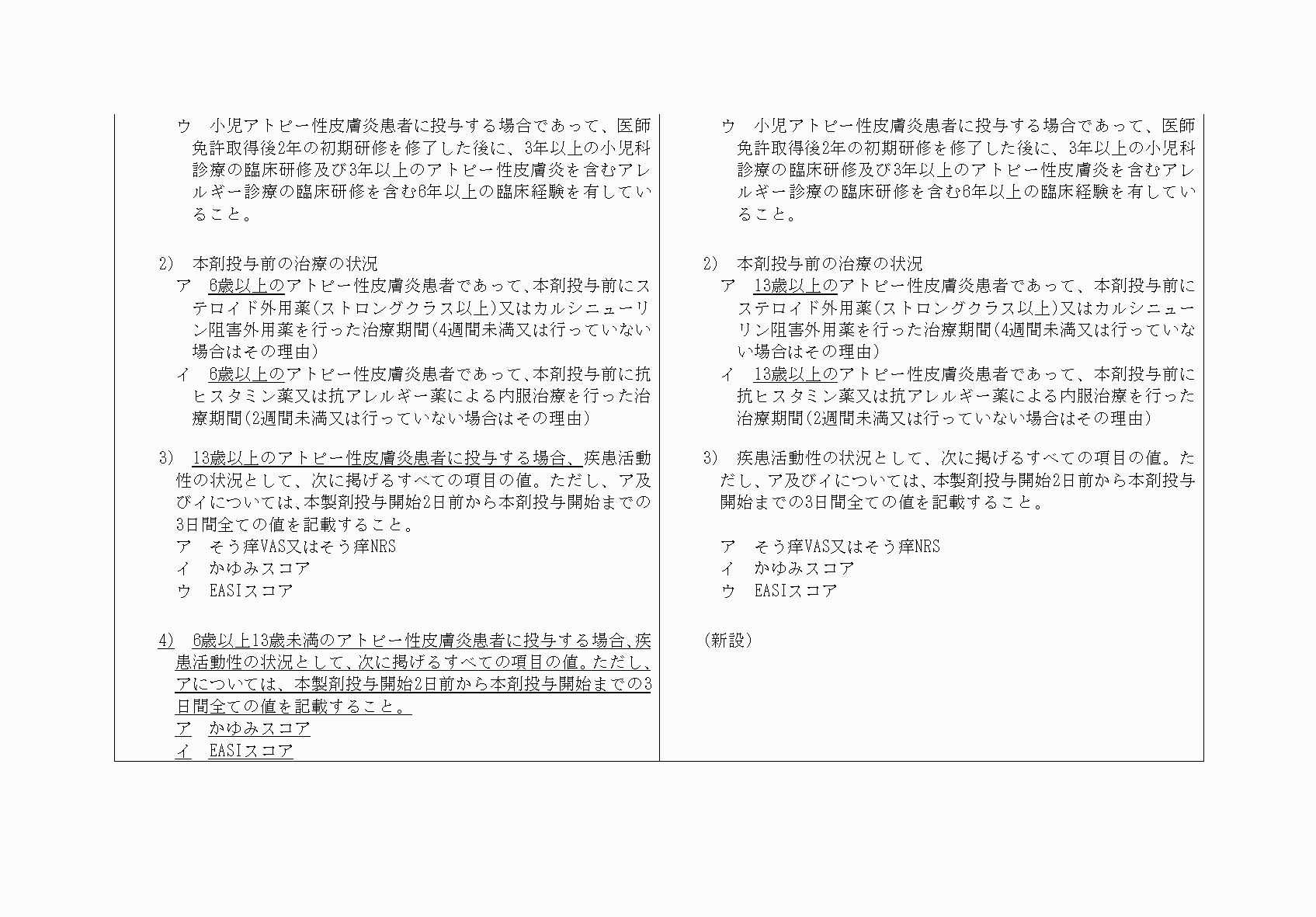 ウ　小児アトピー性皮膚炎患者に投与する場合であって、医師免許取得後2年の初期研修を修了した後に、3年以上の小児科診療の臨床研修及び3年以上のアトピー性皮膚炎を含むアレルギー診療の臨床研修を含む6年以上の臨床経験を有していること。

2)　本剤投与前の治療の状況
ア　6歳以上のアトピー性皮膚炎患者であって、本剤投与前にステロイド外用薬(ストロングクラス以上)又はカルシニューリン阻害外用薬を行った治療期間(4週間未満又は行っていない場合はその理由)
イ　6歳以上のアトピー性皮膚炎患者であって、本剤投与前に抗ヒスタミン薬又は抗アレルギー薬による内服治療を行った治療期間(2週間未満又は行っていない場合はその理由)

3)　13歳以上のアトピー性皮膚炎患者に投与する場合、疾患活動性の状況として、次に掲げるすべての項目の値。ただし、ア及びイについては、本製剤投与開始2日前から本剤投与開始までの3日間全ての値を記載すること。
ア　そう痒VAS又はそう痒NRS
イ　かゆみスコア
ウ　EASIスコア

4)　6歳以上13歳未満のアトピー性皮膚炎患者に投与する場合、疾患活動性の状況として、次に掲げるすべての項目の値。ただし、アについては、本製剤投与開始2日前から本剤投与開始までの3日間全ての値を記載すること。
ア　かゆみスコア
イ　EASIスコア

ウ　小児アトピー性皮膚炎患者に投与する場合であって、医師免許取得後2年の初期研修を修了した後に、3年以上の小児科診療の臨床研修及び3年以上のアトピー性皮膚炎を含むアレルギー診療の臨床研修を含む6年以上の臨床経験を有していること。

2)　本剤投与前の治療の状況
ア　13歳以上のアトピー性皮膚炎患者であって、本剤投与前にステロイド外用薬(ストロングクラス以上)又はカルシニューリン阻害外用薬を行った治療期間(4週間未満又は行っていない場合はその理由)
イ　13歳以上のアトピー性皮膚炎患者であって、本剤投与前に抗ヒスタミン薬又は抗アレルギー薬による内服治療を行った治療期間(2週間未満又は行っていない場合はその理由)

3)　疾患活動性の状況として、次に掲げるすべての項目の値。ただし、ア及びイについては、本製剤投与開始2日前から本剤投与開始までの3日間全ての値を記載すること。

ア　そう痒VAS又はそう痒NRS
イ　かゆみスコア
ウ　EASIスコア

(新設)